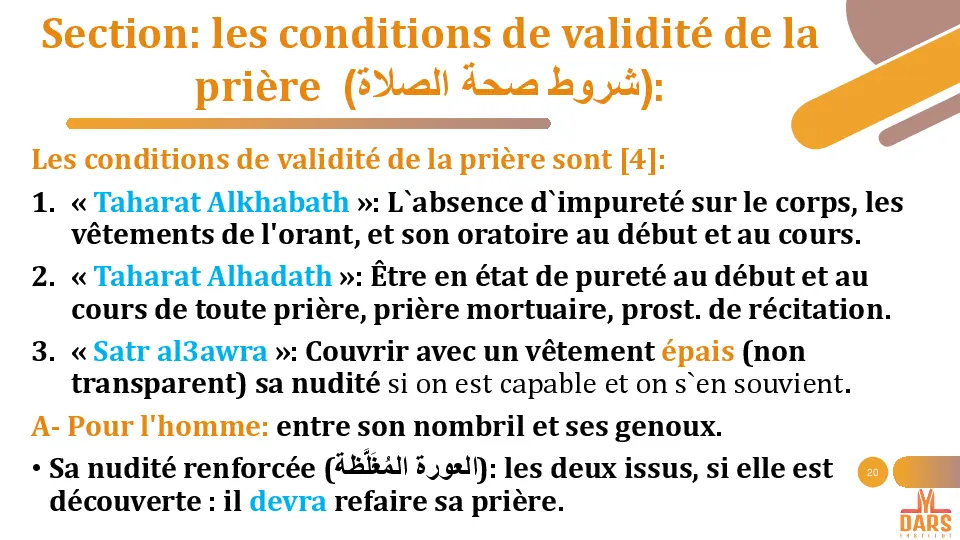 Section: les conditions de validité de la prière (شروط صحة الصلاة):

Les conditions de validité de la prière sont [4]:

1. « Taharat Alkhabath »: L`absence d`impureté sur le corps, les vêtements de l'orant, et son oratoire au début et au cours.

2. « Taharat Alhadath »: Être en état de pureté au début et au cours de toute prière, prière mortuaire, prost. de récitation.

3. « Satr al3awra »: Couvrir avec un vêtement épais (non transparent) sa nudité si on est capable et on s`en souvient.

A- Pour l'homme: entre son nombril et ses genoux.

• Sa nudité renforcée (العورة المُغَلَّظة): les deux issus, si elle est découverte : il devra refaire sa prière.

20

DARS
INSTITUT